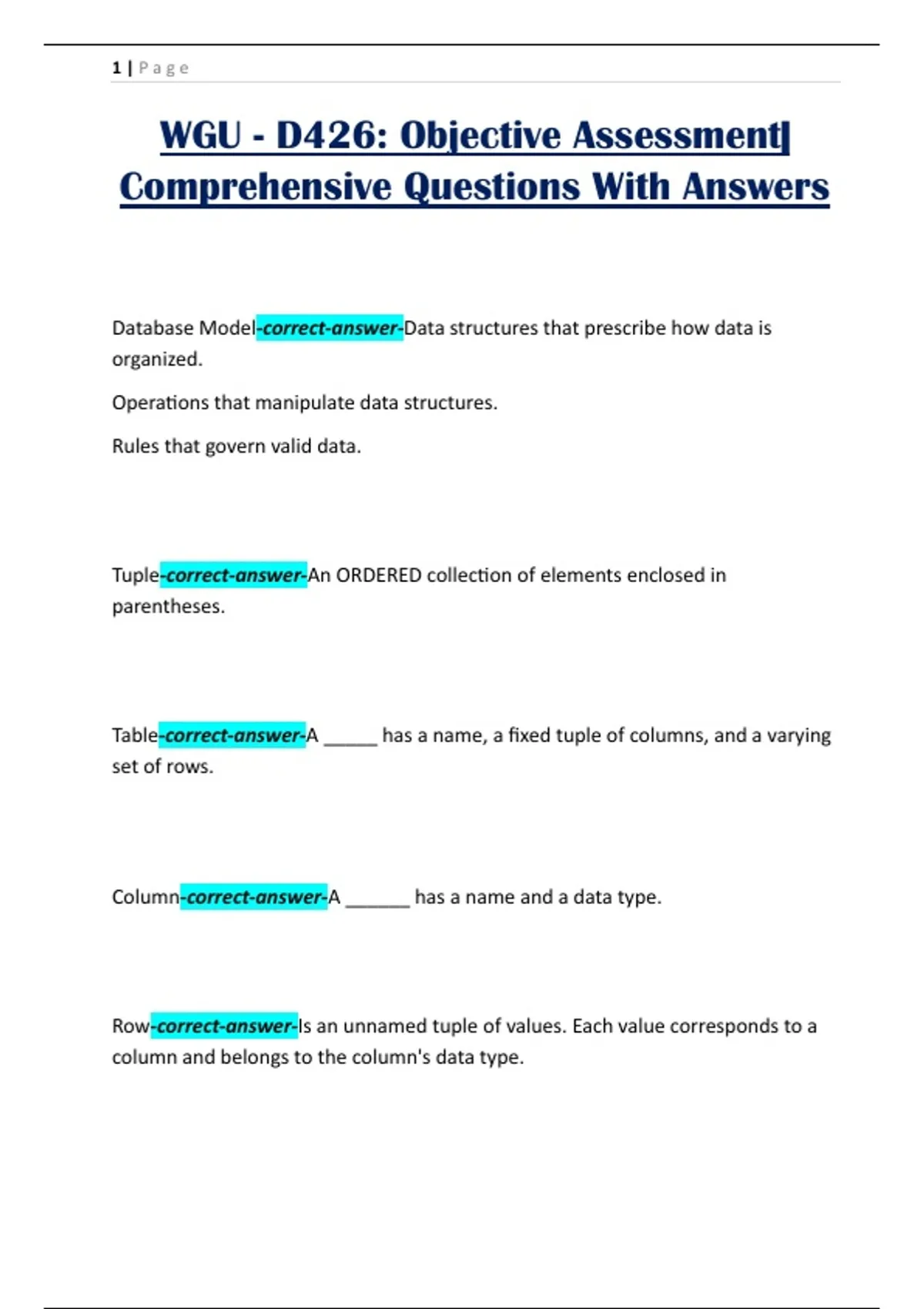 1 | Page

WGU - D426: Objective Assessment| Comprehensive Questions With Answers

Database Model-correct-answer-Data structures that prescribe how data is organized.

Operations that manipulate data structures.

Rules that govern valid data.

Tuple-correct-answer-An ORDERED collection of elements enclosed in parentheses.

Table-correct-answer-A _____ has a name, a fixed tuple of columns, and a varying set of rows.

Column-correct-answer-A ______ has a name and a data type.

Row-correct-answer-Is an unnamed tuple of values. Each value corresponds to a column and belongs to the column's data type.